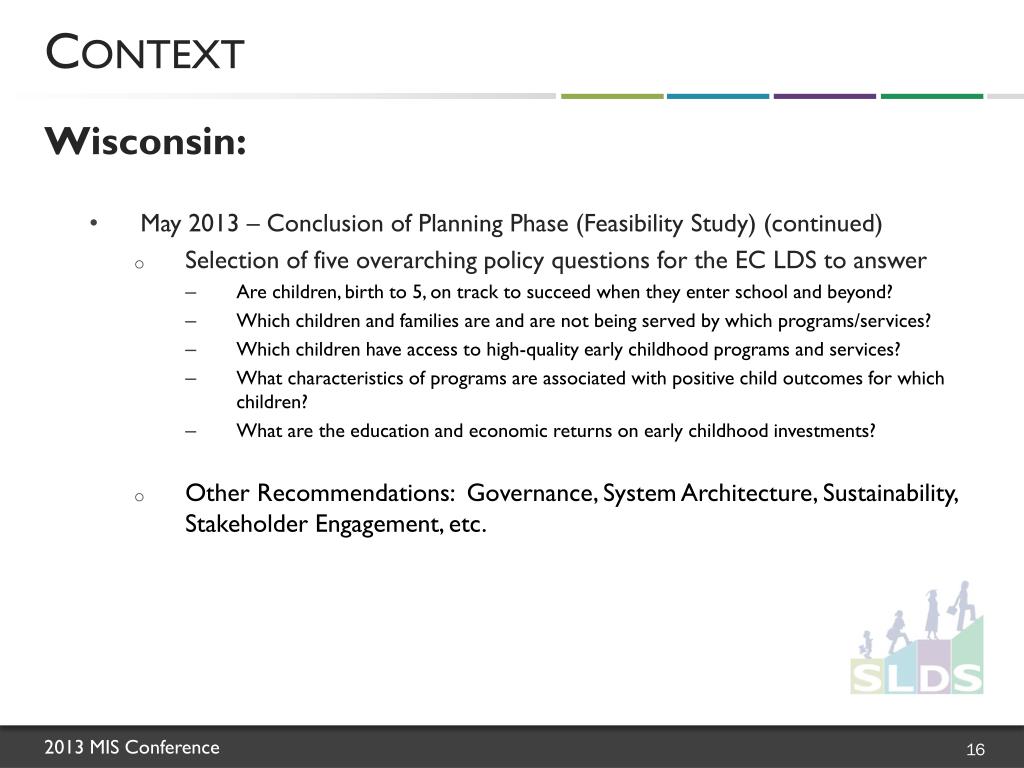 CONTEXT

Wisconsin:

• May 2013 – Conclusion of Planning Phase (Feasibility Study) (continued)
  o Selection of five overarching policy questions for the EC LDS to answer
    – Are children, birth to 5, on track to succeed when they enter school and beyond?
    – Which children and families are and are not being served by which programs/services?
    – Which children have access to high-quality early childhood programs and services?
    – What characteristics of programs are associated with positive child outcomes for which children?
    – What are the education and economic returns on early childhood investments?

  o Other Recommendations: Governance, System Architecture, Sustainability, Stakeholder Engagement, etc.

SLDS

2013 MIS Conference

16